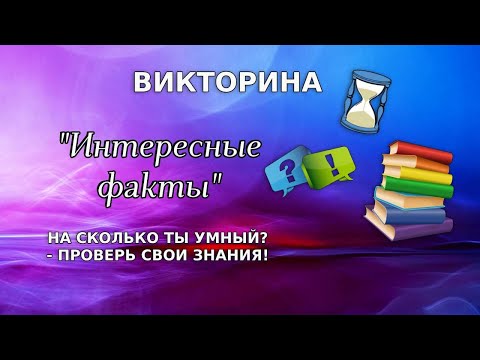 ВИКТОРИНА

"Интересные факты"

?

!

НА СКОЛЬКО ТЫ УМНЫЙ?
- ПРОВЕРЬ СВОИ ЗНАНИЯ!